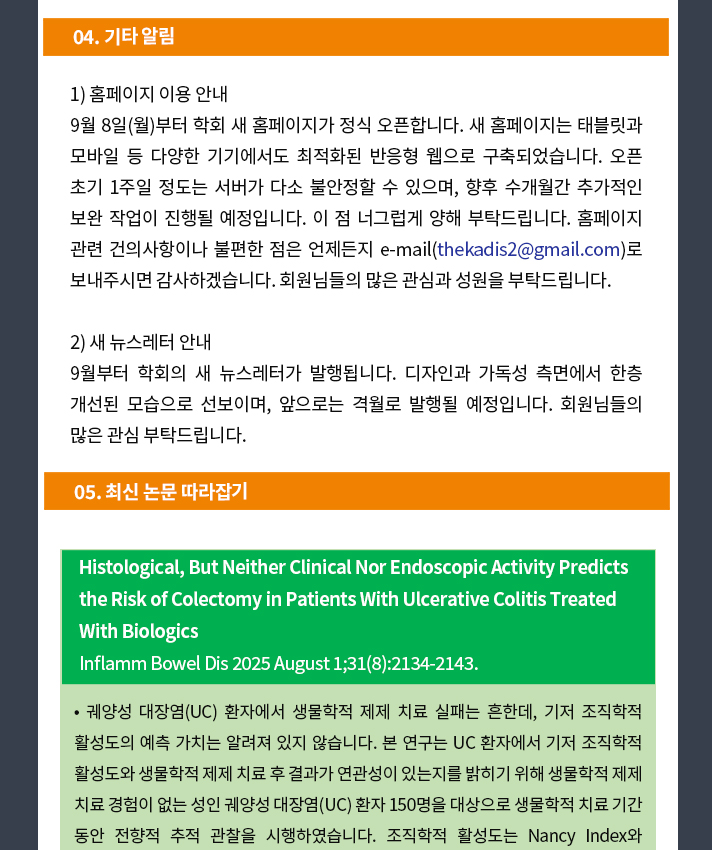 04. 기타 알림

1) 홈페이지 이용 안내
9월 8일(월)부터 학회 새 홈페이지가 정식 오픈합니다. 새 홈페이지는 태블릿과 모바일 등 다양한 기기에서도 최적화된 반응형 웹으로 구축되었습니다. 오픈 초기 1주일 정도는 서버가 다소 불안정할 수 있으며, 향후 수개월간 추가적인 보완 작업이 진행될 예정입니다. 이 점 너그럽게 양해 부탁드립니다. 홈페이지 관련 건의사항이나 불편한 점은 언제든지 e-mail(thekadis2@gmail.com)로 보내주시면 감사하겠습니다. 회원님들의 많은 관심과 성원을 부탁드립니다.

2) 새 뉴스레터 안내
9월부터 학회의 새 뉴스레터가 발행됩니다. 디자인과 가독성 측면에서 한층 개선된 모습으로 선보이며, 앞으로는 격월로 발행될 예정입니다. 회원님들의 많은 관심 부탁드립니다.

05. 최신 논문 따라잡기

Histological, But Neither Clinical Nor Endoscopic Activity Predicts the Risk of Colectomy in Patients With Ulcerative Colitis Treated With Biologics
Inflamm Bowel Dis 2025 August 1;31(8):2134-2143.

• 궤양성 대장염(UC) 환자에서 생물학적 제제 치료 실패는 흔한데, 기저 조직학적 활성도의 예측 가치는 알려져 있지 않습니다. 본 연구는 UC 환자에서 기저 조직학적 활성도와 생물학적 제제 치료 후 결과가 연관성이 있는지를 밝히기 위해 생물학적 제제 치료 경험이 없는 성인 궤양성 대장염(UC) 환자 150명을 대상으로 생물학적 치료 기간 동안 전향적 추적 관찰을 시행하였습니다. 조직학적 활성도는 Nancy Index와